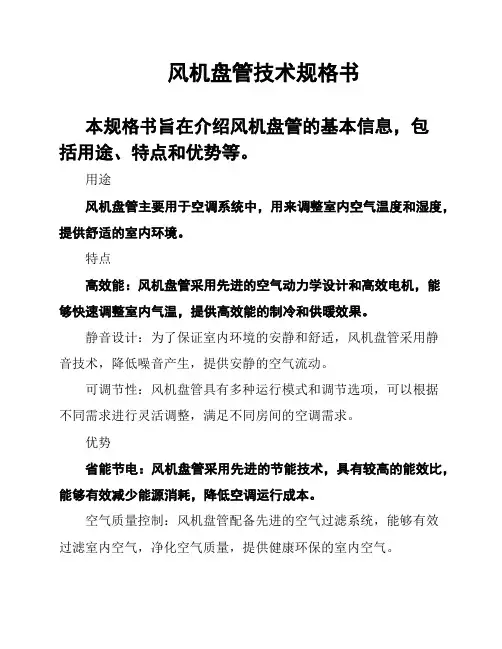 风机盘管技术规格书

本规格书旨在介绍风机盘管的基本信息，包括用途、特点和优势等。

用途

风机盘管主要用于空调系统中，用来调整室内空气温度和湿度，提供舒适的室内环境。

特点

高效能：风机盘管采用先进的空气动力学设计和高效电机，能够快速调整室内气温，提供高效能的制冷和供暖效果。

静音设计：为了保证室内环境的安静和舒适，风机盘管采用静音技术，降低噪音产生，提供安静的空气流动。

可调节性：风机盘管具有多种运行模式和调节选项，可以根据不同需求进行灵活调整，满足不同房间的空调需求。

优势

省能节电：风机盘管采用先进的节能技术，具有较高的能效比，能够有效减少能源消耗，降低空调运行成本。

空气质量控制：风机盘管配备先进的空气过滤系统，能够有效过滤室内空气，净化空气质量，提供健康环保的室内空气。